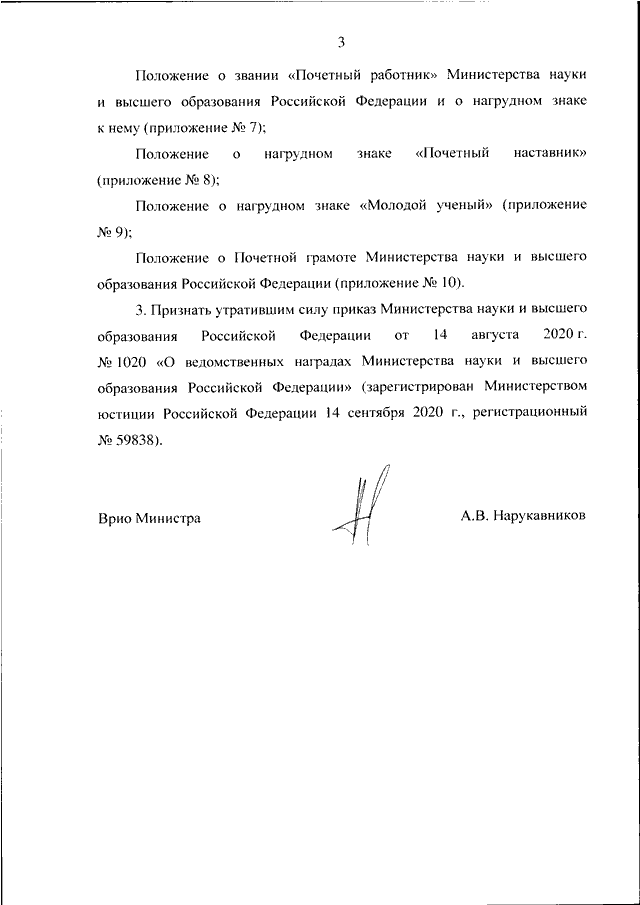 3

Положение о звании «Почетный работник» Министерства науки и высшего образования Российской Федерации и о нагрудном знаке к нему (приложение № 7);

Положение о нагрудном знаке «Почетный наставник» (приложение № 8);

Положение о нагрудном знаке «Молодой ученый» (приложение № 9);

Положение о Почетной грамоте Министерства науки и высшего образования Российской Федерации (приложение № 10).

3. Признать утратившим силу приказ Министерства науки и высшего образования Российской Федерации от 14 августа 2020 г. № 1020 «О ведомственных наградах Министерства науки и высшего образования Российской Федерации» (зарегистрирован Министерством юстиции Российской Федерации 14 сентября 2020 г., регистрационный № 59838).

Врио Министра

А.В. Нарукавников